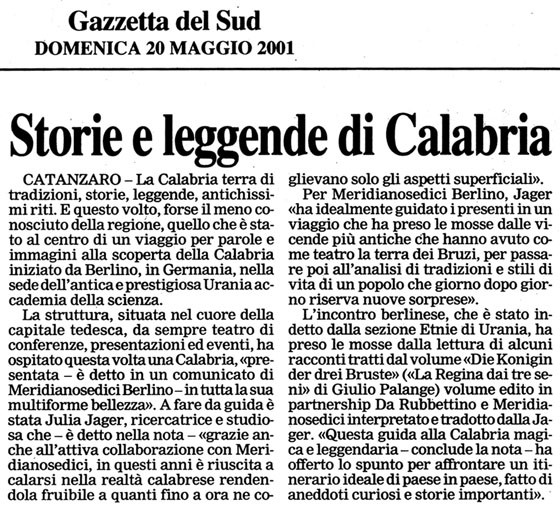 Gazzetta del Sud
DOMENICA 20 MAGGIO 2001

Storie e leggende di Calabria

CATANZARO – La Calabria terra di tradizioni, storie, leggende, antichissimi riti. E questo volto, forse il meno conosciuto della regione, quello che è stato al centro di un viaggio per parole e immagini alla scoperta della Calabria iniziato da Berlino, in Germania, nella sede dell'antica e prestigiosa Urania accademia della scienza.

La struttura, situata nel cuore della capitale tedesca, da sempre teatro di conferenze, presentazioni ed eventi, ha ospitato questa volta una Calabria, «presentata – è detto in un comunicato di Meridianosedici Berlino – in tutta la sua multiforme bellezza». A fare da guida è stata Julia Jager, ricercatrice e studiosa che – è detto nella nota – «grazie anche all'attiva collaborazione con Meridianosedici, in questi anni è riuscita a calarsi nella realtà calabrese rendendola fruibile a quanti fino a ora ne coglievano solo gli aspetti superficiali».

Per Meridianosedici Berlino, Jager «ha idealmente guidato i presenti in un viaggio che ha preso le mosse dalle vicende più antiche che hanno avuto come teatro la terra dei Bruzi, per passare poi all'analisi di tradizioni e stili di vita di un popolo che giorno dopo giorno riserva nuove sorprese».

L'incontro berlinese, che è stato indetto dalla sezione Etnie di Urania, ha preso le mosse dalla lettura di alcuni racconti tratti dal volume «Die Konigin der drei Bruste» («La Regina dai tre seni» di Giulio Palange) volume edito in partnership Da Rubbettino e Meridianosedici interpretato e tradotto dalla Jager. «Questa guida alla Calabria magica e leggendaria – conclude la nota – ha offerto lo spunto per affrontare un itinerario ideale di paese in paese, fatto di aneddoti curiosi e storie importanti».